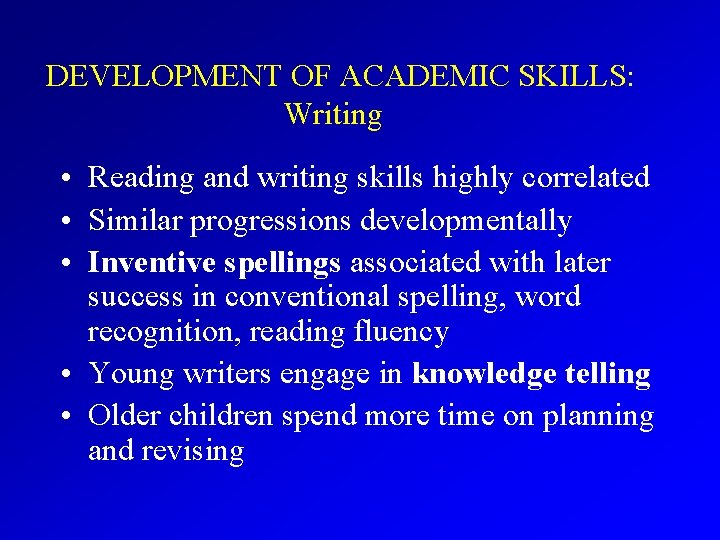 DEVELOPMENT OF ACADEMIC SKILLS:
Writing

• Reading and writing skills highly correlated
• Similar progressions developmentally
• Inventive spellings associated with later success in conventional spelling, word recognition, reading fluency
• Young writers engage in knowledge telling
• Older children spend more time on planning and revising